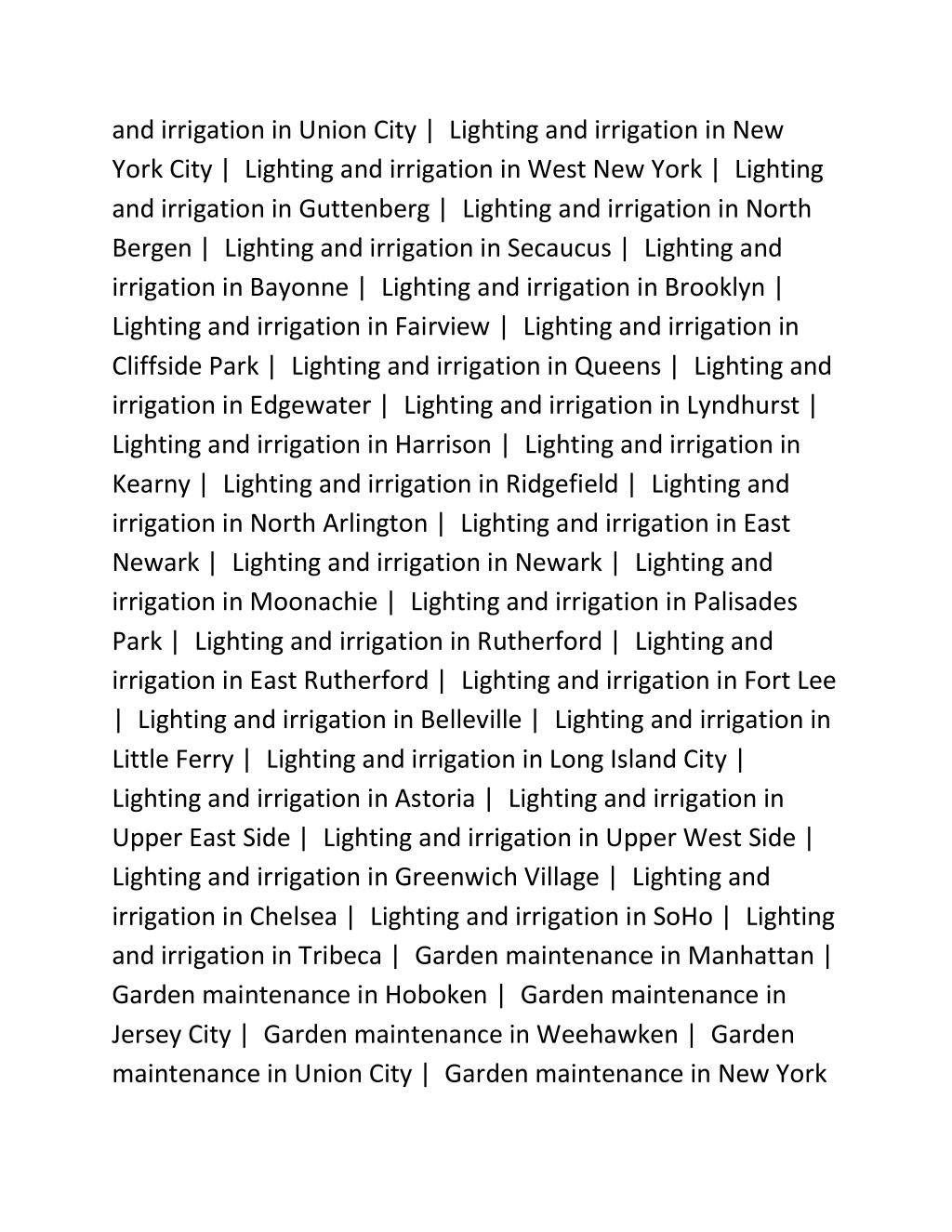 and irrigation in Union City | Lighting and irrigation in New York City | Lighting and irrigation in West New York | Lighting and irrigation in Guttenberg | Lighting and irrigation in North Bergen | Lighting and irrigation in Secaucus | Lighting and irrigation in Bayonne | Lighting and irrigation in Brooklyn | Lighting and irrigation in Fairview | Lighting and irrigation in Cliffside Park | Lighting and irrigation in Queens | Lighting and irrigation in Edgewater | Lighting and irrigation in Lyndhurst | Lighting and irrigation in Harrison | Lighting and irrigation in Kearny | Lighting and irrigation in Ridgefield | Lighting and irrigation in North Arlington | Lighting and irrigation in East Newark | Lighting and irrigation in Newark | Lighting and irrigation in Moonachie | Lighting and irrigation in Palisades Park | Lighting and irrigation in Rutherford | Lighting and irrigation in East Rutherford | Lighting and irrigation in Fort Lee | Lighting and irrigation in Belleville | Lighting and irrigation in Little Ferry | Lighting and irrigation in Long Island City | Lighting and irrigation in Astoria | Lighting and irrigation in Upper East Side | Lighting and irrigation in Upper West Side | Lighting and irrigation in Greenwich Village | Lighting and irrigation in Chelsea | Lighting and irrigation in SoHo | Lighting and irrigation in Tribeca | Garden maintenance in Manhattan | Garden maintenance in Hoboken | Garden maintenance in Jersey City | Garden maintenance in Weehawken | Garden maintenance in Union City | Garden maintenance in New York